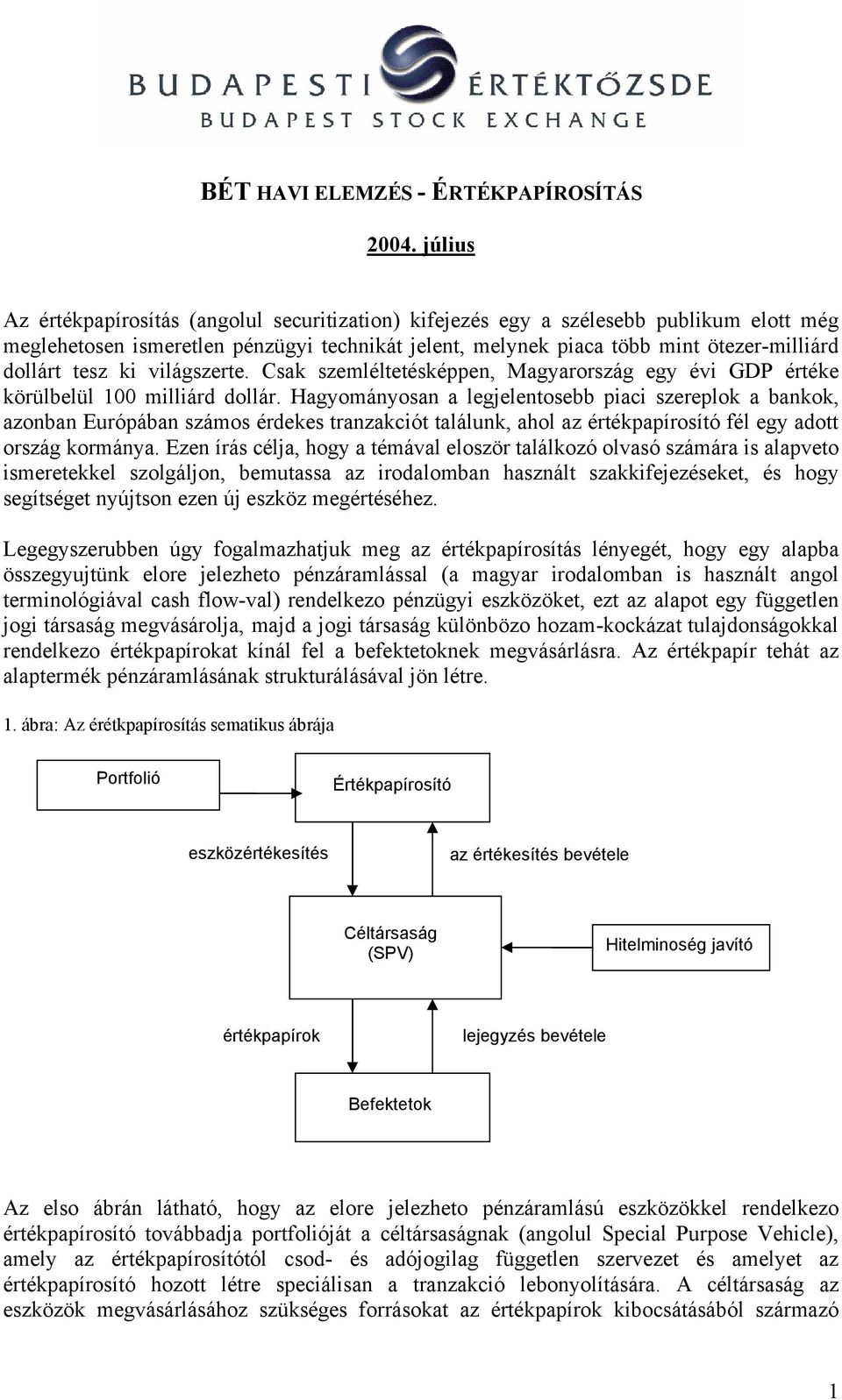 BUDAPESTI ÉRTÉKTŐZSDE
BUDAPEST STOCK EXCHANGE

BÉT HAVI ELEMZÉS - ÉRTÉKPAPÍROSÍTÁS

2004. július

Az értékpapírosítás (angolul securitization) kifejezés egy a szélesebb publikum elott még meglehetosen ismeretlen pénzügyi technikát jelent, melynek piaca több mint ötezer-milliárd dollárt tesz ki világszerte. Csak szemléltetésképpen, Magyarország egy évi GDP értéke körülbelül 100 milliárd dollár. Hagyományosan a legjelentosebb piaci szereplok a bankok, azonban Európában számos érdekes tranzakciót találunk, ahol az értékpapírosító fél egy adott ország kormánya. Ezen írás célja, hogy a témával eloször találkozó olvasó számára is alapveto ismeretekkel szolgáljon, bemutassa az irodalomban használt szakkifejezéseket, és hogy segítséget nyújtson ezen új eszköz megértéséhez.

Legegyszerubben úgy fogalmazhatjuk meg az értékpapírosítás lényegét, hogy egy alapba összegyujtünk elore jelezheto pénzáramlással (a magyar irodalomban is használt angol terminológiával cash flow-val) rendelkezo pénzügyi eszközöket, ezt az alapot egy független jogi társaság megvásárolja, majd a jogi társaság különbözo hozam-kockázat tulajdonságokkal rendelkezo értékpapírokat kínál fel a befektetoknek megvásárlásra. Az értékpapír tehát az alaptermék pénzáramlásának strukturálásával jön létre.

1. ábra: Az érétkpapírosítás sematikus ábrája

Portfolió
Értékpapírosító
eszközértékesítés
az értékesítés bevétele
Céltársaság (SPV)
Hitelminoség javító
értékpapírok
lejegyzés bevétele
Befektetok

Az elso ábrán látható, hogy az elore jelezheto pénzáramlású eszközökkel rendelkezo értékpapírosító továbbadja portfolióját a céltársaságnak (angolul Special Purpose Vehicle), amely az értékpapírosítótól csod- és adójogilag független szervezet és amelyet az értékpapírosító hozott létre speciálisan a tranzakció lebonyolítására. A céltársaság az eszközök megvásárlásához szükséges forrásokat az értékpapírok kibocsátásából származó

1